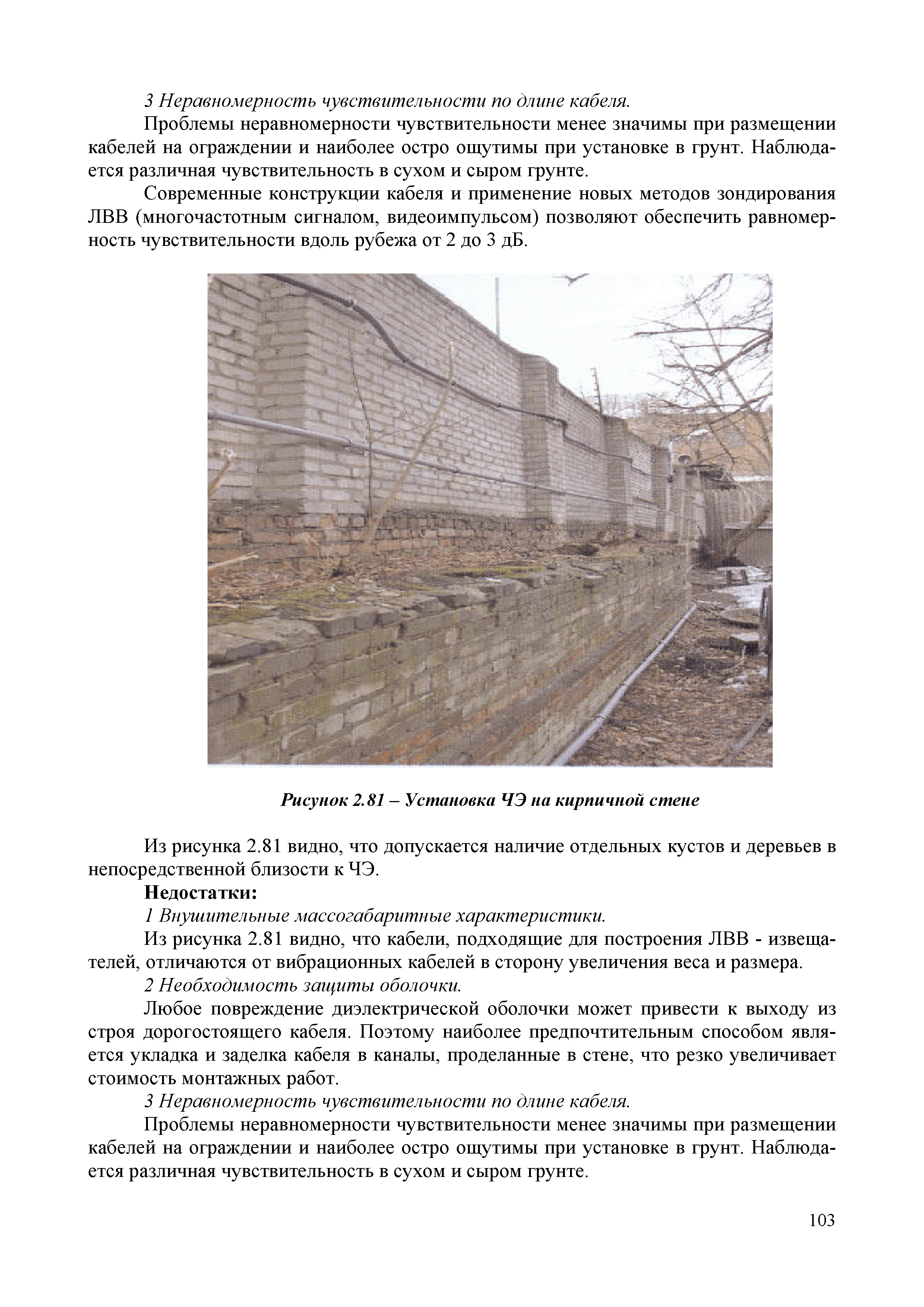 3 Неравномерность чувствительности по длине кабеля.

Проблемы неравномерности чувствительности менее значимы при размещении кабелей на ограждении и наиболее остро ощутимы при установке в грунт. Наблюдается различная чувствительность в сухом и сыром грунте.

Современные конструкции кабеля и применение новых методов зондирования ЛВВ (многочастотным сигналом, видеоимпульсом) позволяют обеспечить равномерность чувствительности вдоль рубежа от 2 до 3 дБ.

Рисунок 2.81 – Установка ЧЭ на кирпичной стене

Из рисунка 2.81 видно, что допускается наличие отдельных кустов и деревьев в непосредственной близости к ЧЭ.

Недостатки:

1 Внушительные массогабаритные характеристики.

Из рисунка 2.81 видно, что кабели, подходящие для построения ЛВВ - извещателей, отличаются от вибрационных кабелей в сторону увеличения веса и размера.

2 Необходимость защиты оболочки.

Любое повреждение диэлектрической оболочки может привести к выходу из строя дорогостоящего кабеля. Поэтому наиболее предпочтительным способом является укладка и заделка кабеля в каналы, проделанные в стене, что резко увеличивает стоимость монтажных работ.

3 Неравномерность чувствительности по длине кабеля.

Проблемы неравномерности чувствительности менее значимы при размещении кабелей на ограждении и наиболее остро ощутимы при установке в грунт. Наблюдается различная чувствительность в сухом и сыром грунте.

103